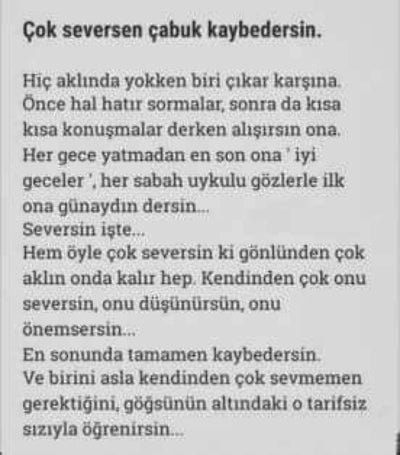 Çok seversen çabuk kaybedersin.

Hiç aklında yokken biri çıkar karşına. Önce hal hatır sormalar, sonra da kısa kısa konuşmalar derken alışırsın ona. Her gece yatmadan en son ona ' iyi geceler ', her sabah uykulu gözlerle ilk ona günaydın dersin...
Seversin işte...
Hem öyle çok seversin ki gönlünden çok aklın onda kalır hep. Kendinden çok onu seversin, onu düşünürsün, onu önemsersin...
En sonunda tamamen kaybedersin.
Ve birini asla kendinden çok sevmemen gerektiğini, göğsünün altındaki o tarifsiz sızıyla öğrenirsin...